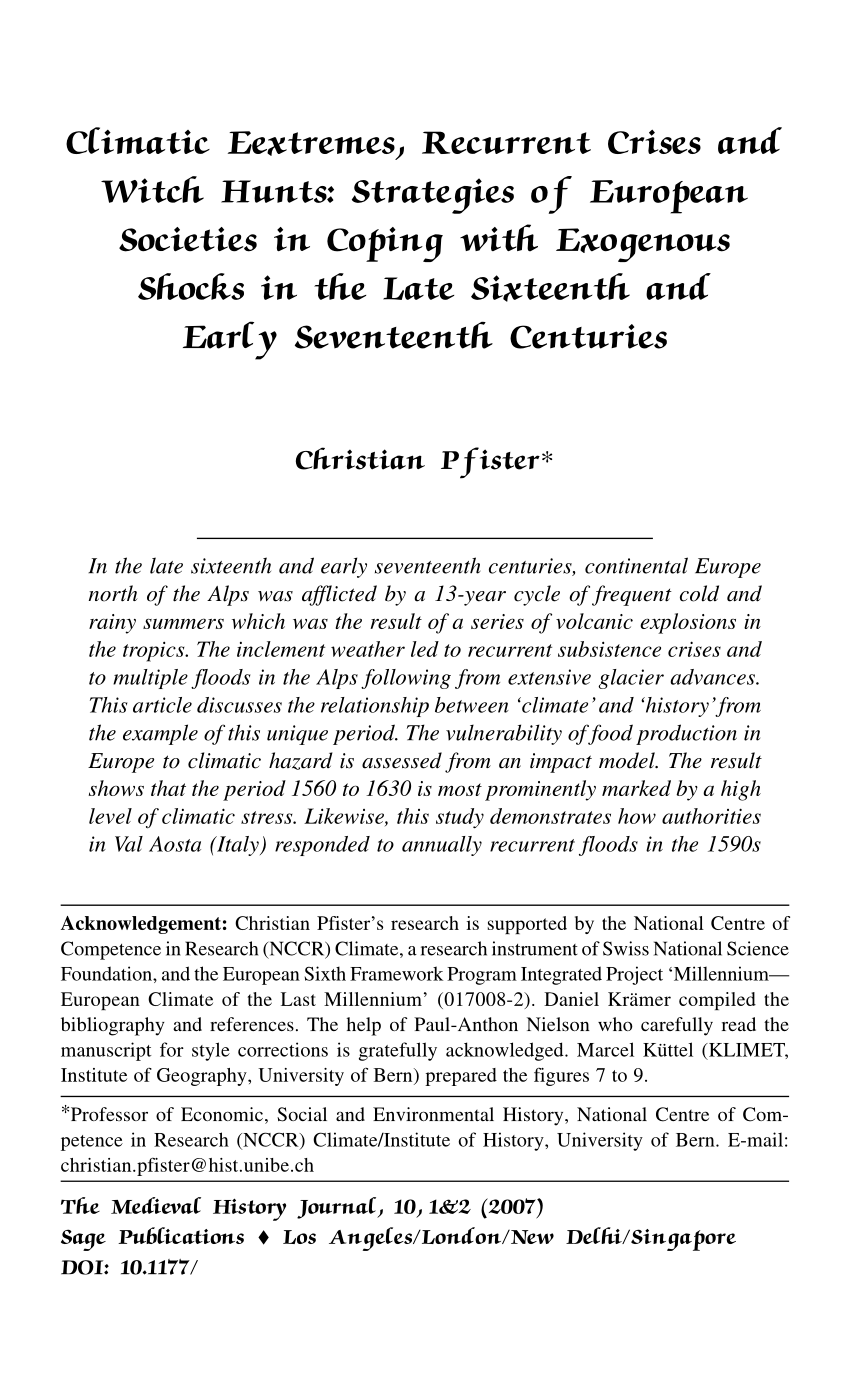 Climatic Eextremes, Recurrent Crises and Witch Hunts: Strategies of European Societies in Coping with Exogenous Shocks in the Late Sixteenth and Early Seventeenth Centuries

Christian Pfister*

In the late sixteenth and early seventeenth centuries, continental Europe north of the Alps was afflicted by a 13-year cycle of frequent cold and rainy summers which was the result of a series of volcanic explosions in the tropics. The inclement weather led to recurrent subsistence crises and to multiple floods in the Alps following from extensive glacier advances. This article discusses the relationship between 'climate' and 'history' from the example of this unique period. The vulnerability of food production in Europe to climatic hazard is assessed from an impact model. The result shows that the period 1560 to 1630 is most prominently marked by a high level of climatic stress. Likewise, this study demonstrates how authorities in Val Aosta (Italy) responded to annually recurrent floods in the 1590s

Acknowledgement: Christian Pfister's research is supported by the National Centre of Competence in Research (NCCR) Climate, a research instrument of Swiss National Science Foundation, and the European Sixth Framework Program Integrated Project 'Millennium—European Climate of the Last Millennium' (017008-2). Daniel Krämer compiled the bibliography and references. The help of Paul-Anthon Nielson who carefully read the manuscript for style corrections is gratefully acknowledged. Marcel Küttel (KLIMET, Institute of Geography, University of Bern) prepared the figures 7 to 9.

*Professor of Economic, Social and Environmental History, National Centre of Competence in Research (NCCR) Climate/Institute of History, University of Bern. E-mail: christian.pfister@hist.unibe.ch

The Medieval History Journal, 10, 1&2 (2007)
Sage Publications ♦ Los Angeles/London/New Delhi/Singapore
DOI: 10.1177/